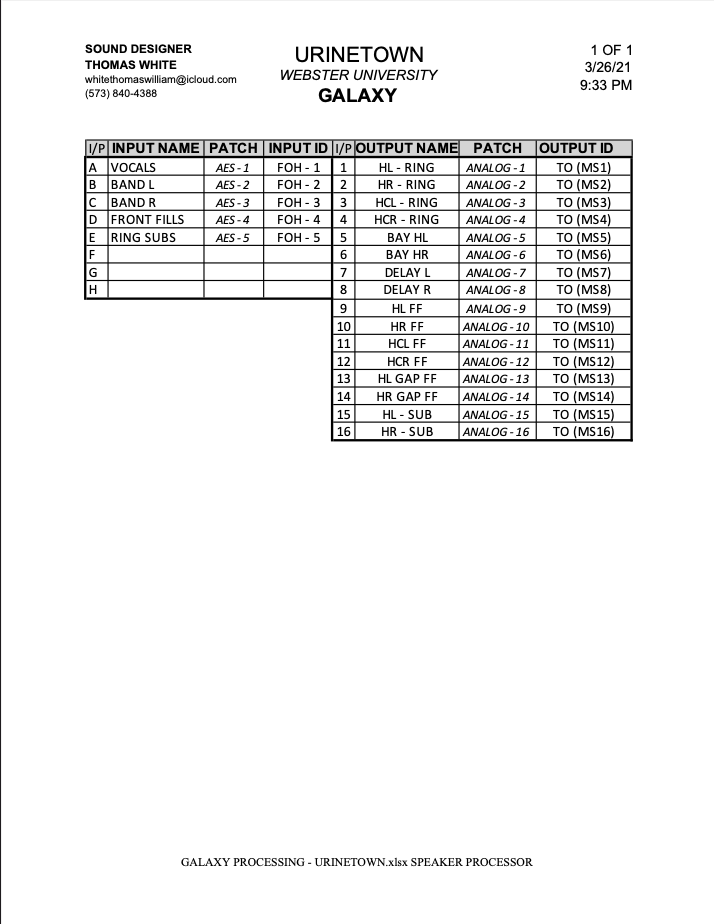 SOUND DESIGNER
THOMAS WHITE
whitethomaswilliam@icloud.com
(573) 840-4388

URINETOWN
WEBSTER UNIVERSITY
GALAXY

1 OF 1
3/26/21
9:33 PM

| I/P | INPUT NAME | PATCH | INPUT ID | I/P | OUTPUT NAME | PATCH | OUTPUT ID |
|---|---|---|---|---|---|---|---|
| A | VOCALS | AES - 1 | FOH - 1 | 1 | HL - RING | ANALOG - 1 | TO (MS1) |
| B | BAND L | AES - 2 | FOH - 2 | 2 | HR - RING | ANALOG - 2 | TO (MS2) |
| C | BAND R | AES - 3 | FOH - 3 | 3 | HCL - RING | ANALOG - 3 | TO (MS3) |
| D | FRONT FILLS | AES - 4 | FOH - 4 | 4 | HCR - RING | ANALOG - 4 | TO (MS4) |
| E | RING SUBS | AES - 5 | FOH - 5 | 5 | BAY HL | ANALOG - 5 | TO (MS5) |
| F | | | | 6 | BAY HR | ANALOG - 6 | TO (MS6) |
| G | | | | 7 | DELAY L | ANALOG - 7 | TO (MS7) |
| H | | | | 8 | DELAY R | ANALOG - 8 | TO (MS8) |
| | | | | 9 | HL FF | ANALOG - 9 | TO (MS9) |
| | | | | 10 | HR FF | ANALOG - 10 | TO (MS10) |
| | | | | 11 | HCL FF | ANALOG - 11 | TO (MS11) |
| | | | | 12 | HCR FF | ANALOG - 12 | TO (MS12) |
| | | | | 13 | HL GAP FF | ANALOG - 13 | TO (MS13) |
| | | | | 14 | HR GAP FF | ANALOG - 14 | TO (MS14) |
| | | | | 15 | HL - SUB | ANALOG - 15 | TO (MS15) |
| | | | | 16 | HR - SUB | ANALOG - 16 | TO (MS16) |

GALAXY PROCESSING - URINETOWN.xlsx SPEAKER PROCESSOR